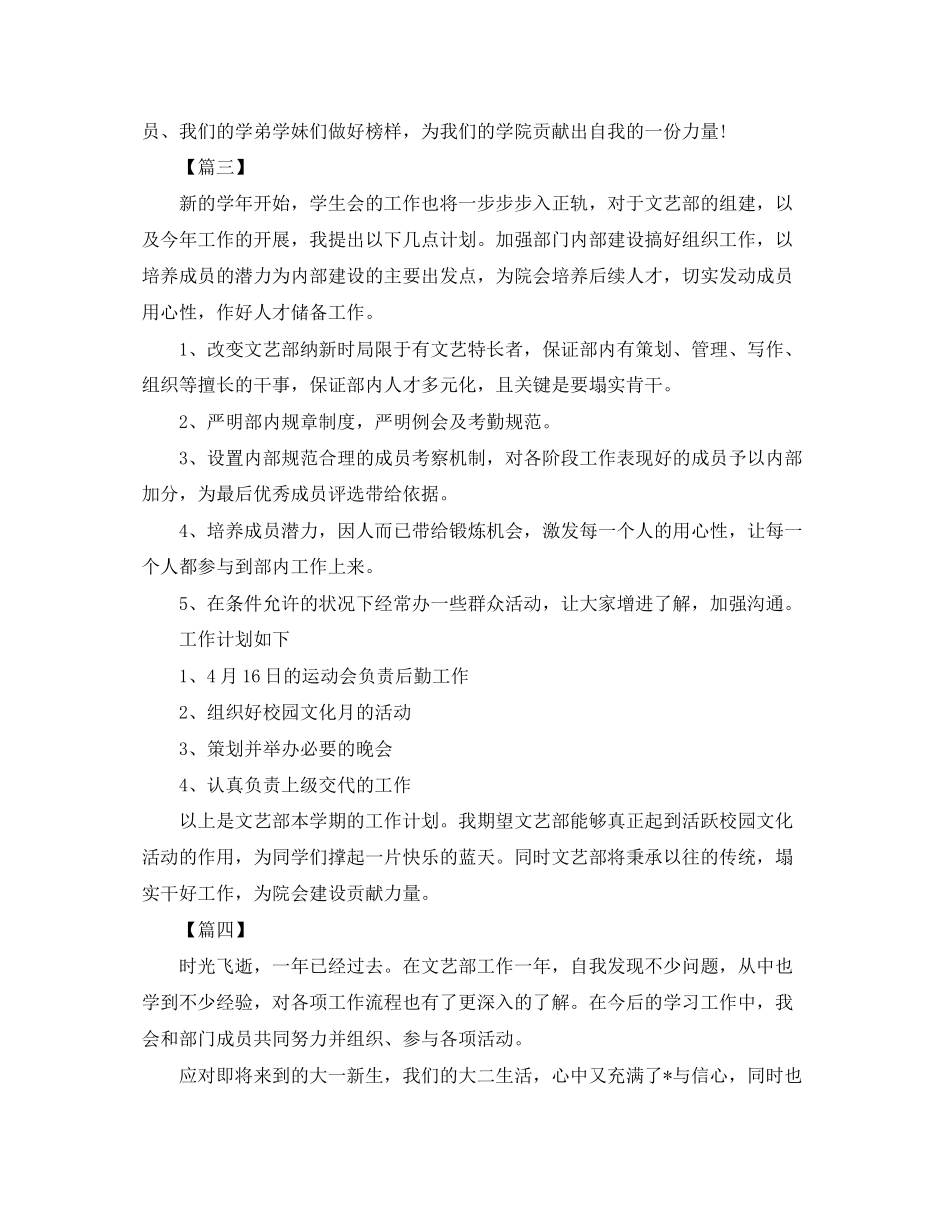 员、我们的学弟学妹们做好榜样，为我们的学院贡献出自我的一份力量!

【篇三】

新的学年开始，学生会的工作也将一步步步入正轨，对于文艺部的组建，以及今年工作的开展，我提出以下几点计划。加强部门内部建设搞好组织工作，以培养成员的潜力为内部建设的主要出发点，为院会培养后续人才，切实发动成员用心性，作好人才储备工作。

1、改变文艺部纳新时局限于有文艺特长者，保证部内有策划、管理、写作、组织等擅长的干事，保证部内人才多元化，且关键是要塌实肯干。

2、严明部内规章制度，严明例会及考勤规范。

3、设置内部规范合理的成员考察机制，对各阶段工作表现好的成员予以内部加分，为最后优秀成员评选带给依据。

4、培养成员潜力，因人而已带给锻炼机会，激发每一个人的用心性，让每一个人都参与到部内工作上来。

5、在条件允许的状况下经常办一些群众活动，让大家增进了解，加强沟通。

工作计划如下

1、4月16日的运动会负责后勤工作

2、组织好校园文化月的活动

3、策划并举办必要的晚会

4、认真负责上级交代的工作

以上是文艺部本学期的工作计划。我期望文艺部能够真正起到活跃校园文化活动的作用，为同学们撑起一片快乐的蓝天。同时文艺部将秉承以往的传统，塌实干好工作，为院会建设贡献力量。

【篇四】

时光飞逝，一年已经过去。在文艺部工作一年，自我发现不少问题，从中也学到不少经验，对各项工作流程也有了更深入的了解。在今后的学习工作中，我会和部门成员共同努力并组织、参与各项活动。

应对即将来到的大一新生，我们的大二生活，心中又充满了*与信心，同时也